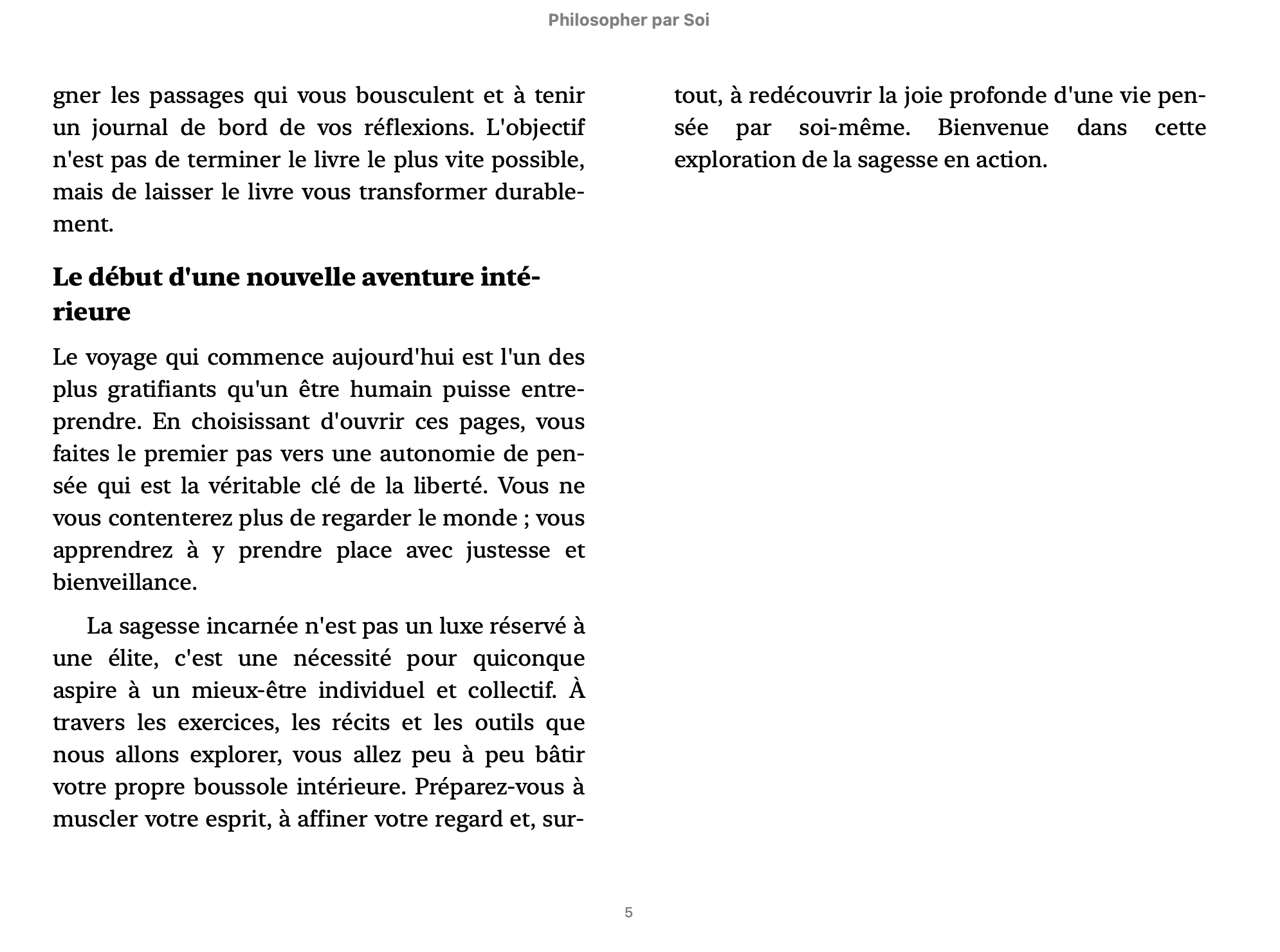 Philosopher par Soi

gner les passages qui vous bousculent et à tenir un journal de bord de vos réflexions. L'objectif n'est pas de terminer le livre le plus vite possible, mais de laisser le livre vous transformer durablement.

Le début d'une nouvelle aventure intérieure

Le voyage qui commence aujourd'hui est l'un des plus gratifiants qu'un être humain puisse entreprendre. En choisissant d'ouvrir ces pages, vous faites le premier pas vers une autonomie de pensée qui est la véritable clé de la liberté. Vous ne vous contenterez plus de regarder le monde ; vous apprendrez à y prendre place avec justesse et bienveillance.

La sagesse incarnée n'est pas un luxe réservé à une élite, c'est une nécessité pour quiconque aspire à un mieux-être individuel et collectif. À travers les exercices, les récits et les outils que nous allons explorer, vous allez peu à peu bâtir votre propre boussole intérieure. Préparez-vous à muscler votre esprit, à affiner votre regard et, surtout, à redécouvrir la joie profonde d'une vie pensée par soi-même. Bienvenue dans cette exploration de la sagesse en action.

5